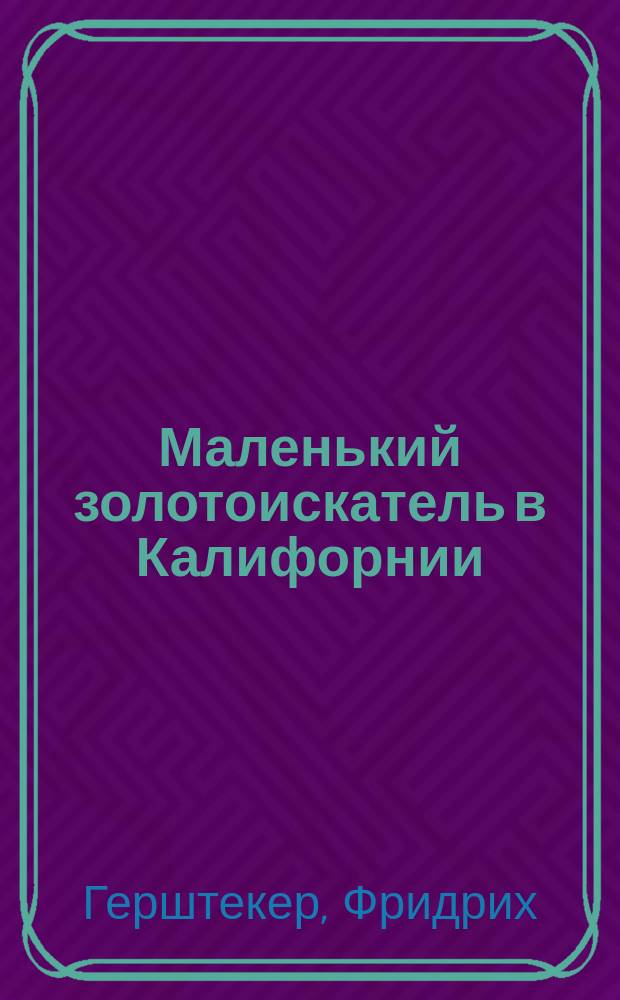 Маленький золотоискатель в Калифорнии

Герштекер, Фридрих